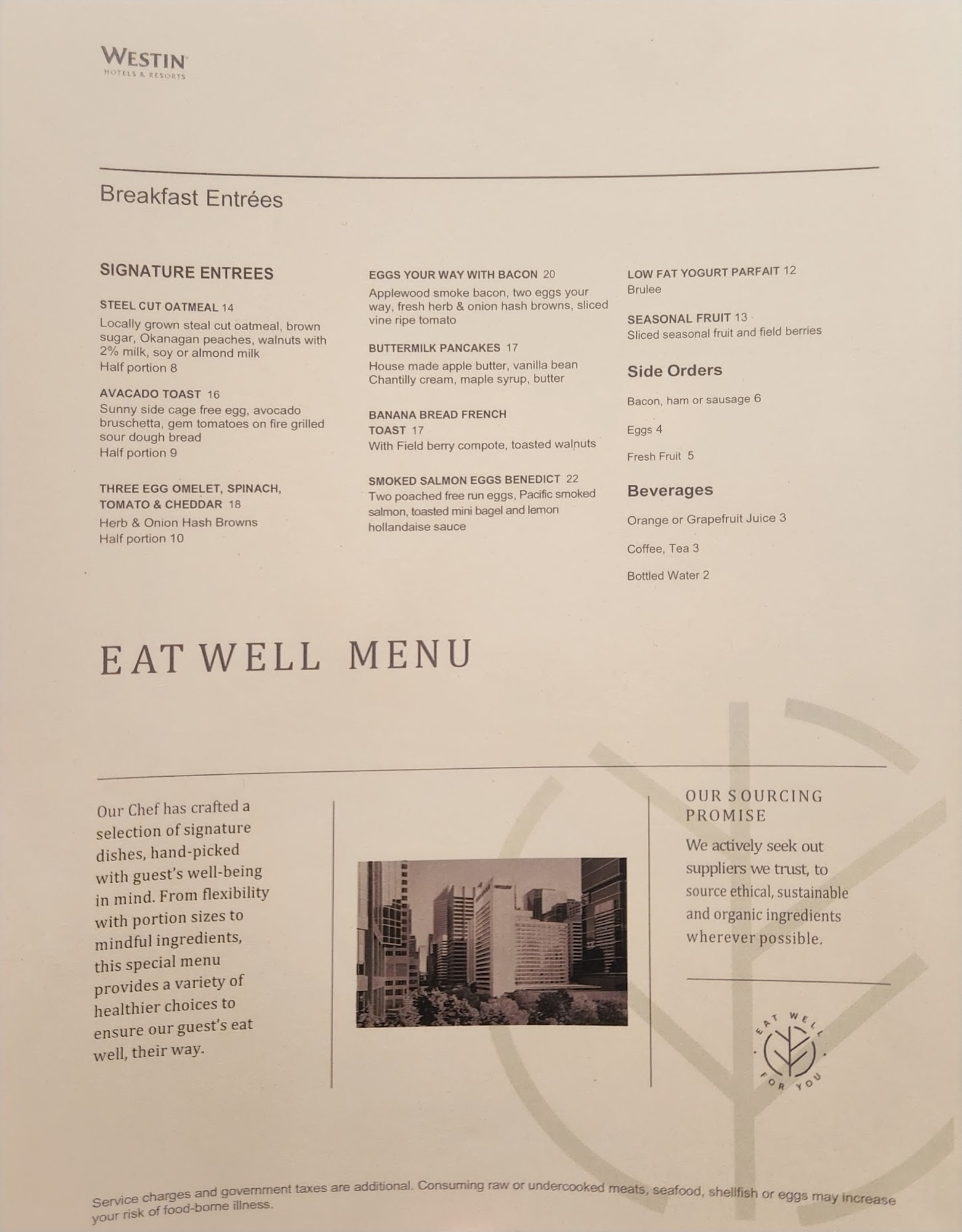 WESTIN
HOTELS & RESORTS

Breakfast Entrées

SIGNATURE ENTREES

STEEL CUT OATMEAL 14
Locally grown steal cut oatmeal, brown sugar, Okanagan peaches, walnuts with 2% milk, soy or almond milk
Half portion 8

AVACADO TOAST 16
Sunny side cage free egg, avocado bruschetta, gem tomatoes on fire grilled sour dough bread
Half portion 9

THREE EGG OMELET, SPINACH, TOMATO & CHEDDAR 18
Herb & Onion Hash Browns
Half portion 10

EGGS YOUR WAY WITH BACON 20
Applewood smoke bacon, two eggs your way, fresh herb & onion hash browns, sliced vine ripe tomato

BUTTERMILK PANCAKES 17
House made apple butter, vanilla bean Chantilly cream, maple syrup, butter

BANANA BREAD FRENCH TOAST 17
With Field berry compote, toasted walnuts

SMOKED SALMON EGGS BENEDICT 22
Two poached free run eggs, Pacific smoked salmon, toasted mini bagel and lemon hollandaise sauce

LOW FAT YOGURT PARFAIT 12
Brulee

SEASONAL FRUIT 13
Sliced seasonal fruit and field berries

Side Orders

Bacon, ham or sausage 6

Eggs 4

Fresh Fruit 5

Beverages

Orange or Grapefruit Juice 3

Coffee, Tea 3

Bottled Water 2

EAT WELL MENU

Our Chef has crafted a selection of signature dishes, hand-picked with guest's well-being in mind. From flexibility with portion sizes to mindful ingredients, this special menu provides a variety of healthier choices to ensure our guest's eat well, their way.

OUR SOURCING PROMISE
We actively seek out suppliers we trust, to source ethical, sustainable and organic ingredients wherever possible.

EAT WELL FOR YOU

Service charges and government taxes are additional. Consuming raw or undercooked meats, seafood, shellfish or eggs may increase your risk of food-borne illness.